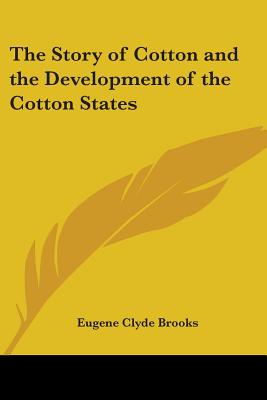 The Story of Cotton and the Development of the Cotton States

Eugene Clyde Brooks